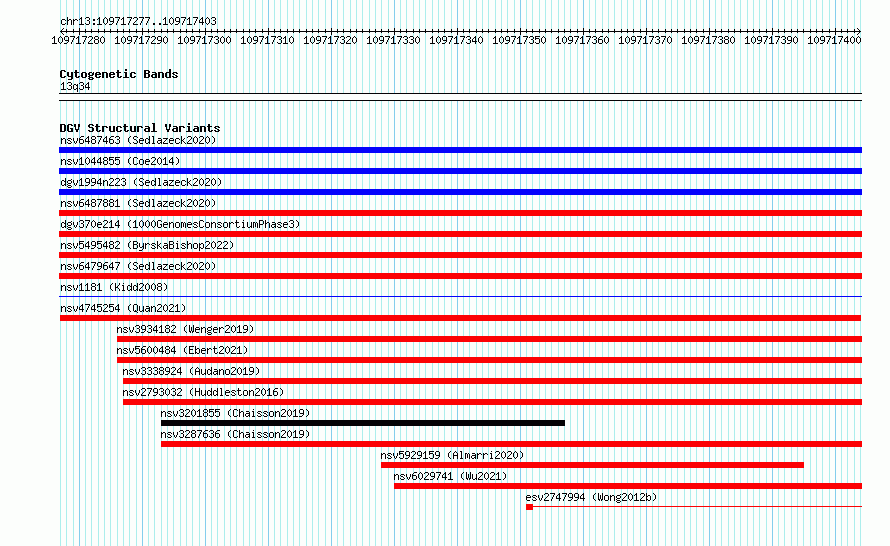 chr13:109717277..109717403

109717280 109717290 109717300 109717310 109717320 109717330 109717340 109717350 109717360 109717370 109717380 109717390 109717400

Cytogenetic Bands
13q34

DGV Structural Variants
nsv6487463 (Sedlazeck2020)
nsv1044855 (Coe2014)
dgv1994n223 (Sedlazeck2020)
nsv6487881 (Sedlazeck2020)
dgv370e214 (1000GenomesConsortiumPhase3)
nsv5495482 (ByrskaBishop2022)
nsv6479647 (Sedlazeck2020)
nsv1181 (Kidd2008)
nsv4745254 (Quan2021)
nsv3934182 (Wenger2019)
nsv5600484 (Ebert2021)
nsv3338924 (Audano2019)
nsv2793032 (Huddleston2016)
nsv3201855 (Chaisson2019)
nsv3287636 (Chaisson2019)
nsv5929159 (Almarri2020)
nsv6029741 (Wu2021)
esv2747994 (Wong2012b)